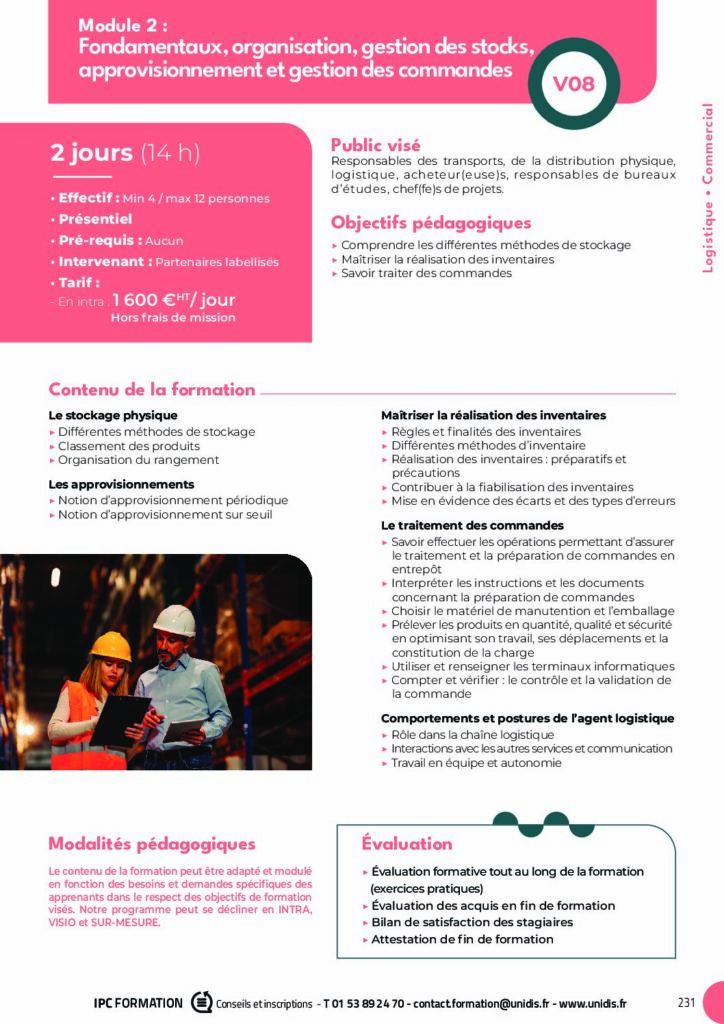 Module 2 :
Fondamentaux, organisation, gestion des stocks, approvisionnement et gestion des commandes

V08

Logistique • Commercial

2 jours (14 h)

• Effectif : Min 4 / max 12 personnes
• Présentiel
• Pré-requis : Aucun
• Intervenant : Partenaires labellisés
• Tarif :
- En intra : 1 600 €$^{HT}$/ jour
Hors frais de mission

Public visé
Responsables des transports, de la distribution physique, logistique, acheteur(euse)s, responsables de bureaux d'études, chef(fe)s de projets.

Objectifs pédagogiques
▸ Comprendre les différentes méthodes de stockage
▸ Maîtriser la réalisation des inventaires
▸ Savoir traiter des commandes

Contenu de la formation

Le stockage physique
▸ Différentes méthodes de stockage
▸ Classement des produits
▸ Organisation du rangement

Les approvisionnements
▸ Notion d'approvisionnement périodique
▸ Notion d'approvisionnement sur seuil

Maîtriser la réalisation des inventaires
▸ Règles et finalités des inventaires
▸ Différentes méthodes d'inventaire
▸ Réalisation des inventaires : préparatifs et précautions
▸ Contribuer à la fiabilisation des inventaires
▸ Mise en évidence des écarts et des types d'erreurs

Le traitement des commandes
▸ Savoir effectuer les opérations permettant d'assurer le traitement et la préparation de commandes en entrepôt
▸ Interpréter les instructions et les documents concernant la préparation de commandes
▸ Choisir le matériel de manutention et l'emballage
▸ Prélever les produits en quantité, qualité et sécurité en optimisant son travail, ses déplacements et la constitution de la charge
▸ Utiliser et renseigner les terminaux informatiques
▸ Compter et vérifier : le contrôle et la validation de la commande

Comportements et postures de l'agent logistique
▸ Rôle dans la chaîne logistique
▸ Interactions avec les autres services et communication
▸ Travail en équipe et autonomie

Modalités pédagogiques
Le contenu de la formation peut être adapté et modulé en fonction des besoins et demandes spécifiques des apprenants dans le respect des objectifs de formation visés. Notre programme peut se décliner en INTRA, VISIO et SUR-MESURE.

Évaluation
▸ Évaluation formative tout au long de la formation (exercices pratiques)
▸ Évaluation des acquis en fin de formation
▸ Bilan de satisfaction des stagiaires
▸ Attestation de fin de formation

IPC FORMATION Conseils et inscriptions - T 01 53 89 24 70 - contact.formation@unidis.fr - www.unidis.fr 231